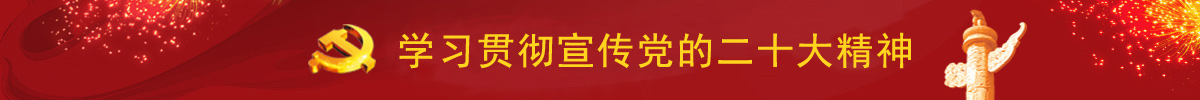 学习贯彻宣传党的二十大精神